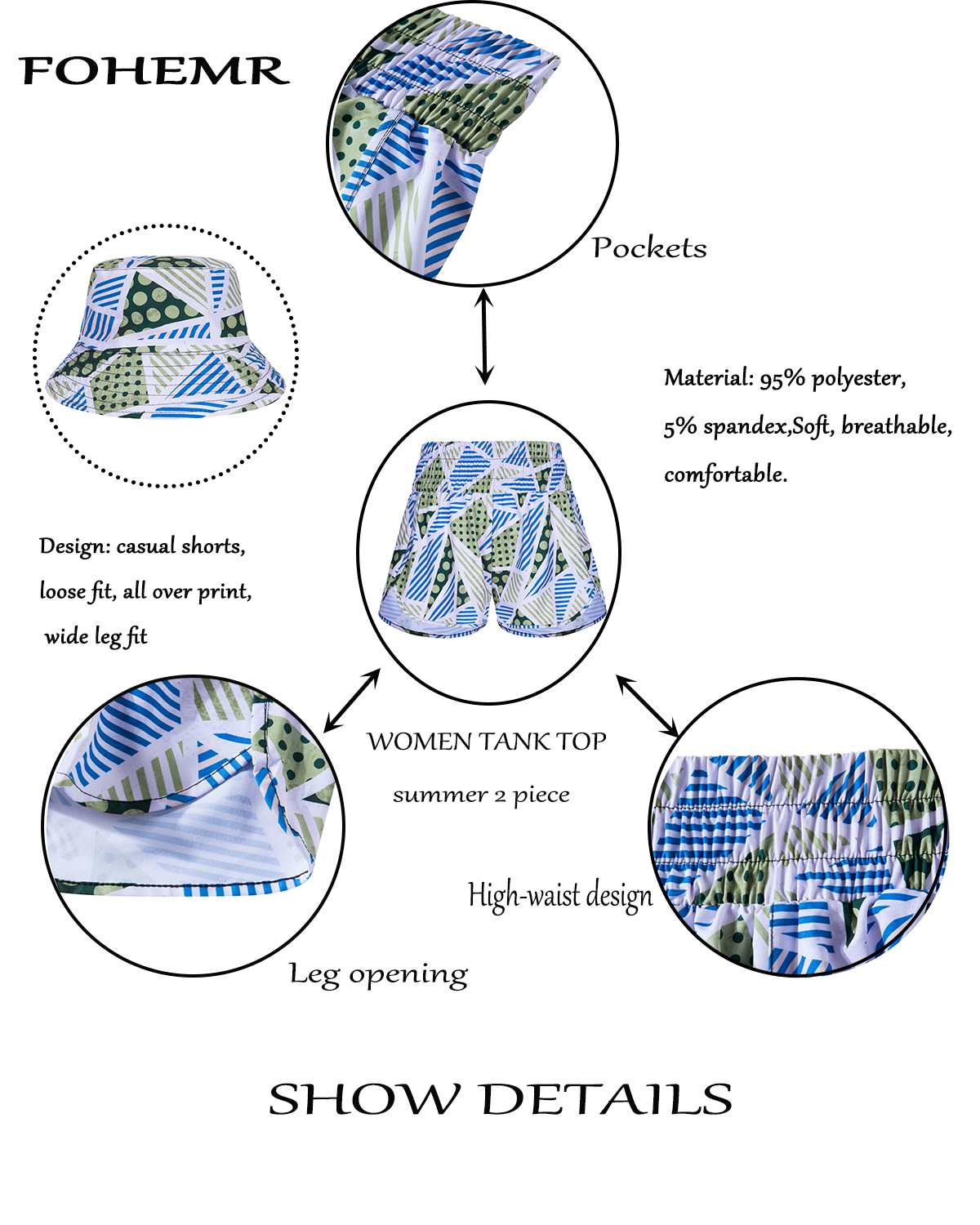 FOHEMR

Pockets

Material: 95% polyester, 5% spandex,Soft, breathable, comfortable.

Design: casual shorts, loose fit, all over print, wide leg fit

WOMEN TANK TOP

summer 2 piece

High-waist design

Leg opening

SHOW DETAILS